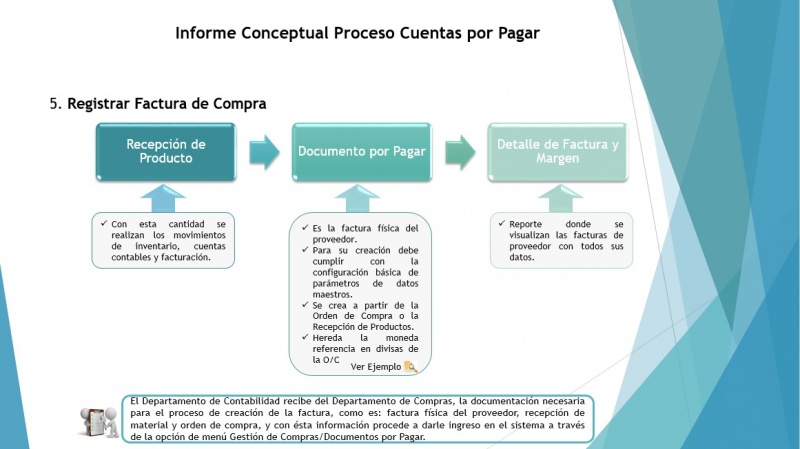 Informe Conceptual Proceso Cuentas por Pagar

5. Registrar Factura de Compra

Recepción de Producto

Documento por Pagar

Detalle de Factura y Margen

✓ Con esta cantidad se realizan los movimientos de inventario, cuentas contables y facturación.

✓ Es la factura física del proveedor.
✓ Para su creación debe cumplir con la configuración básica de parámetros de datos maestros.
✓ Se crea a partir de la Orden de Compra o la Recepción de Productos.
✓ Hereda la moneda referencia en divisas de la O/C

Ver Ejemplo

✓ Reporte donde se visualizan las facturas de proveedor con todos sus datos.

El Departamento de Contabilidad recibe del Departamento de Compras, la documentación necesaria para el proceso de creación de la factura, como es: factura física del proveedor, recepción de material y orden de compra, y con ésta información procede a darle ingreso en el sistema a través de la opción de menú Gestión de Compras/Documentos por Pagar.